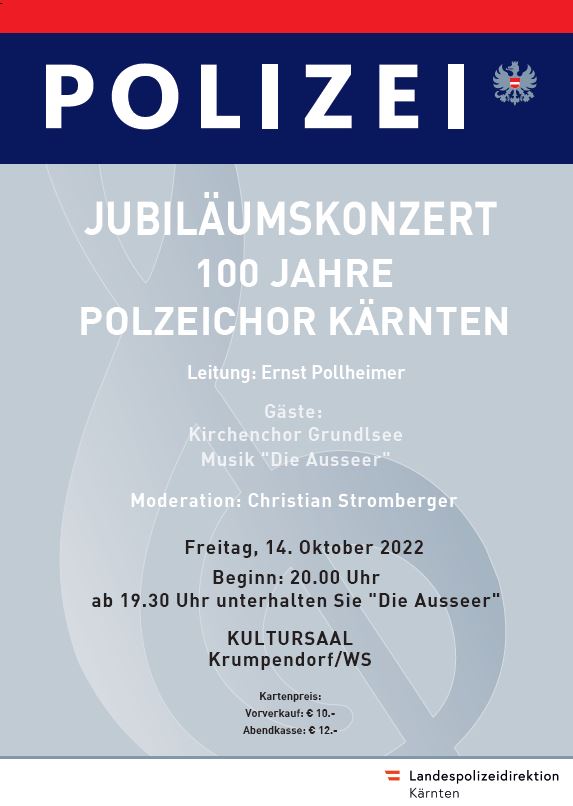 POLIZEI

JUBILÄUMSKONZERT
100 JAHRE
POLZEICHOR KÄRNTEN

Leitung: Ernst Pollheimer

Gäste:
Kirchenchor Grundlsee
Musik "Die Ausseer"

Moderation: Christian Stromberger

Freitag, 14. Oktober 2022

Beginn: 20.00 Uhr
ab 19.30 Uhr unterhalten Sie "Die Ausseer"

KULTURSAAL
Krumpendorf/WS

Kartenpreis:
Vorverkauf: € 10.-
Abendkasse: € 12.-

Landespolizeidirektion
Kärnten